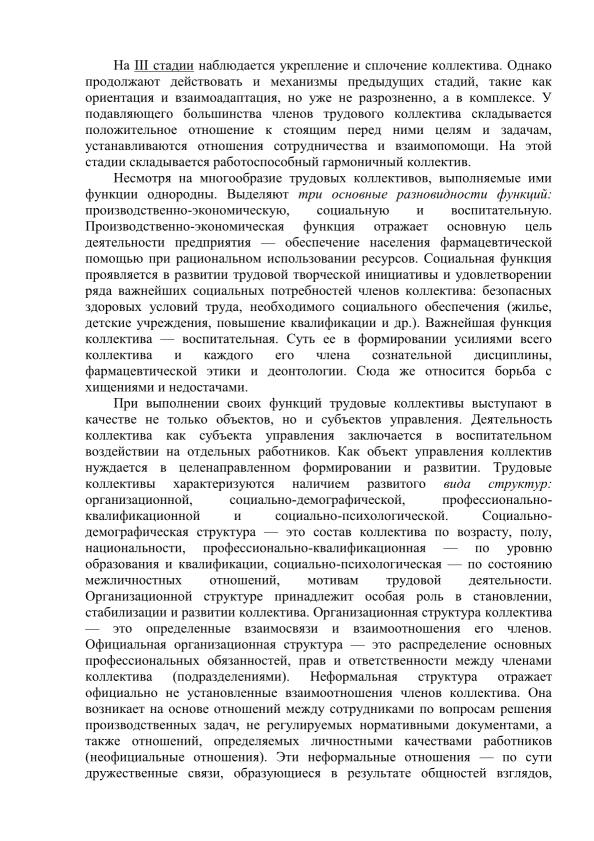 На III стадии наблюдается укрепление и сплочение коллектива. Однако продолжают действовать и механизмы предыдущих стадий, такие как ориентация и взаимоадаптация, но уже не разрозненно, а в комплексе. У подавляющего большинства членов трудового коллектива складывается положительное отношение к стоящим перед ними целям и задачам, устанавливаются отношения сотрудничества и взаимопомощи. На этой стадии складывается работоспособный гармоничный коллектив.

Несмотря на многообразие трудовых коллективов, выполняемые ими функции однородны. Выделяют три основные разновидности функций: производственно-экономическую, социальную и воспитательную. Производственно-экономическая функция отражает основную цель деятельности предприятия — обеспечение населения фармацевтической помощью при рациональном использовании ресурсов. Социальная функция проявляется в развитии трудовой творческой инициативы и удовлетворении ряда важнейших социальных потребностей членов коллектива: безопасных здоровых условий труда, необходимого социального обеспечения (жилье, детские учреждения, повышение квалификации и др.). Важнейшая функция коллектива — воспитательная. Суть ее в формировании усилиями всего коллектива и каждого его члена сознательной дисциплины, фармацевтической этики и деонтологии. Сюда же относится борьба с хищениями и недостачами.

При выполнении своих функций трудовые коллективы выступают в качестве не только объектов, но и субъектов управления. Деятельность коллектива как субъекта управления заключается в воспитательном воздействии на отдельных работников. Как объект управления коллектив нуждается в целенаправленном формировании и развитии. Трудовые коллективы характеризуются наличием развитого вида структур: организационной, социально-демографической, профессионально-квалификационной и социально-психологической. Социально-демографическая структура — это состав коллектива по возрасту, полу, национальности, профессионально-квалификационная — по уровню образования и квалификации, социально-психологическая — по состоянию межличностных отношений, мотивам трудовой деятельности. Организационной структуре принадлежит особая роль в становлении, стабилизации и развитии коллектива. Организационная структура коллектива — это определенные взаимосвязи и взаимоотношения его членов. Официальная организационная структура — это распределение основных профессиональных обязанностей, прав и ответственности между членами коллектива (подразделениями). Неформальная структура отражает официально не установленные взаимоотношения членов коллектива. Она возникает на основе отношений между сотрудниками по вопросам решения производственных задач, не регулируемых нормативными документами, а также отношений, определяемых личностными качествами работников (неофициальные отношения). Эти неформальные отношения — по сути дружественные связи, образующиеся в результате общностей взглядов,